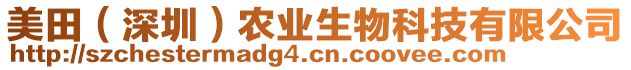 美田（深圳）农业生物科技有限公司
http://szchestermadg4.cn.coovee.com